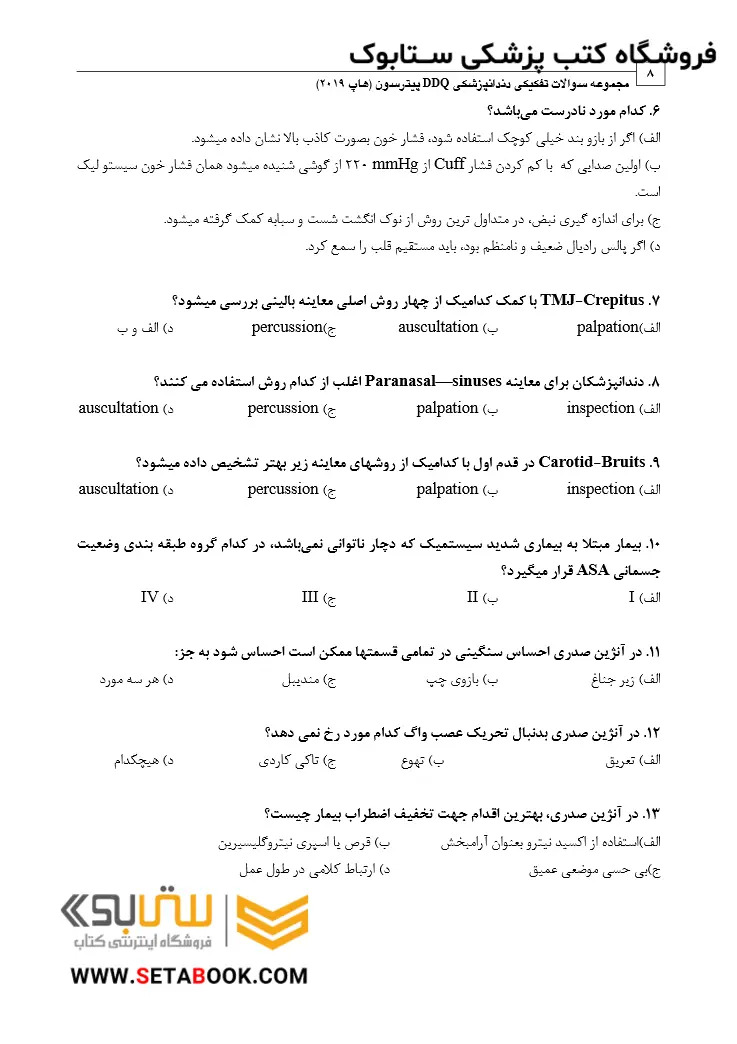 فروشگاه کتب پزشکی ستابوک

۸ مجموعه سوالات تفکیکی دندانپزشکی DDQ پیترسون (چاپ ۲۰۱۹)

۶. کدام مورد نادرست می‌باشد؟

الف) اگر از بازو بند خیلی کوچک استفاده شود، فشار خون بصورت کاذب بالا نشان داده میشود.

ب) اولین صدایی که با کم کردن فشار Cuff از ۲۲۰ mmHg از گوشی شنیده میشود همان فشار خون سیستو لیک است.

ج) برای اندازه گیری نبض، در متداول ترین روش از نوک انگشت شست و سبابه کمک گرفته میشود.

د) اگر پالس رادیال ضعیف و نامنظم بود، باید مستقیم قلب را سمع کرد.

۷. TMJ-Crepitus با کمک کدامیک از چهار روش اصلی معاینه بالینی بررسی میشود؟

الف)palpation ب) auscultation ج)percussion د) الف و ب

۸. دندانپزشکان برای معاینه Paranasal—sinuses اغلب از کدام روش استفاده می کنند؟

الف) inspection ب) palpation ج) percussion د) auscultation

۹. Carotid-Bruits در قدم اول با کدامیک از روشهای معاینه زیر بهتر تشخیص داده میشود؟

الف) inspection ب) palpation ج) percussion د) auscultation

۱۰. بیمار مبتلا به بیماری شدید سیستمیک که دچار ناتوانی نمی‌باشد، در کدام گروه طبقه بندی وضعیت جسمانی ASA قرار میگیرد؟

الف) I ب) II ج) III د) IV

۱۱. در آنژین صدری احساس سنگینی در تمامی قسمتها ممکن است احساس شود به جز:

الف) زیر جناغ ب) بازوی چپ ج) مندیبل د) هر سه مورد

۱۲. در آنژین صدری بدنبال تحریک عصب واگ کدام مورد رخ نمی دهد؟

الف) تعریق ب) تهوع ج) تاکی کاردی د) هیچکدام

۱۳. در آنژین صدری، بهترین اقدام جهت تخفیف اضطراب بیمار چیست؟

الف)استفاده از اکسید نیترو بعنوان آرامبخش ب) قرص یا اسپری نیتروگلیسیرین

ج)بی حسی موضعی عمیق د) ارتباط کلامی در طول عمل

ستابوک
فروشگاه اینترنتی کتاب
WWW.SETABOOK.COM